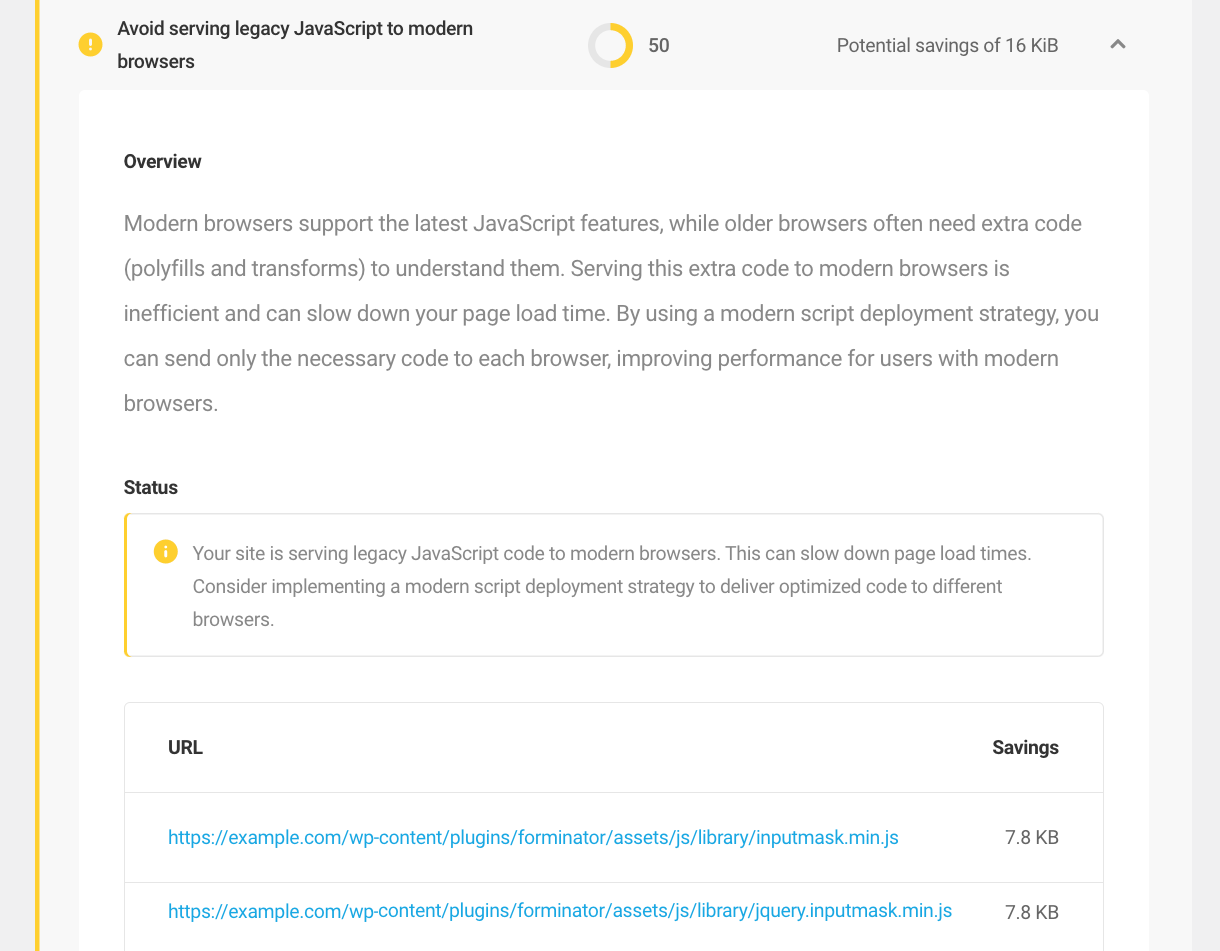 Avoid serving legacy JavaScript to modern browsers

50

Potential savings of 16 KiB

Overview

Modern browsers support the latest JavaScript features, while older browsers often need extra code (polyfills and transforms) to understand them. Serving this extra code to modern browsers is inefficient and can slow down your page load time. By using a modern script deployment strategy, you can send only the necessary code to each browser, improving performance for users with modern browsers.

Status

Your site is serving legacy JavaScript code to modern browsers. This can slow down page load times. Consider implementing a modern script deployment strategy to deliver optimized code to different browsers.

| URL | Savings |
|---|---|
| https://example.com/wp-content/plugins/forminator/assets/js/library/inputmask.min.js | 7.8 KB |
| https://example.com/wp-content/plugins/forminator/assets/js/library/jquery.inputmask.min.js | 7.8 KB |